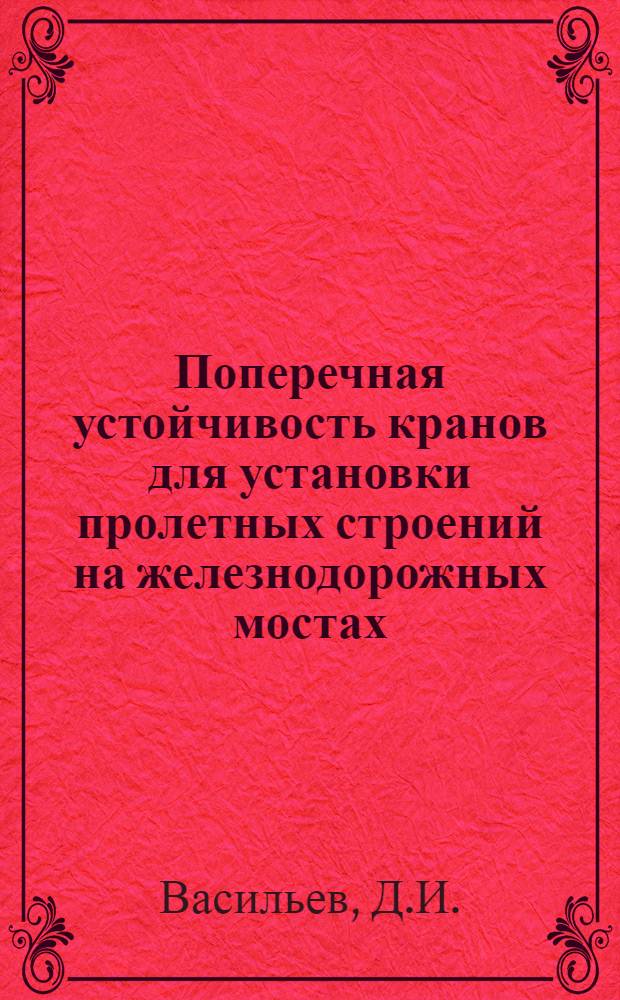 Поперечная устойчивость кранов для установки пролетных строений на железнодорожных мостах

Васильев, Д.И.